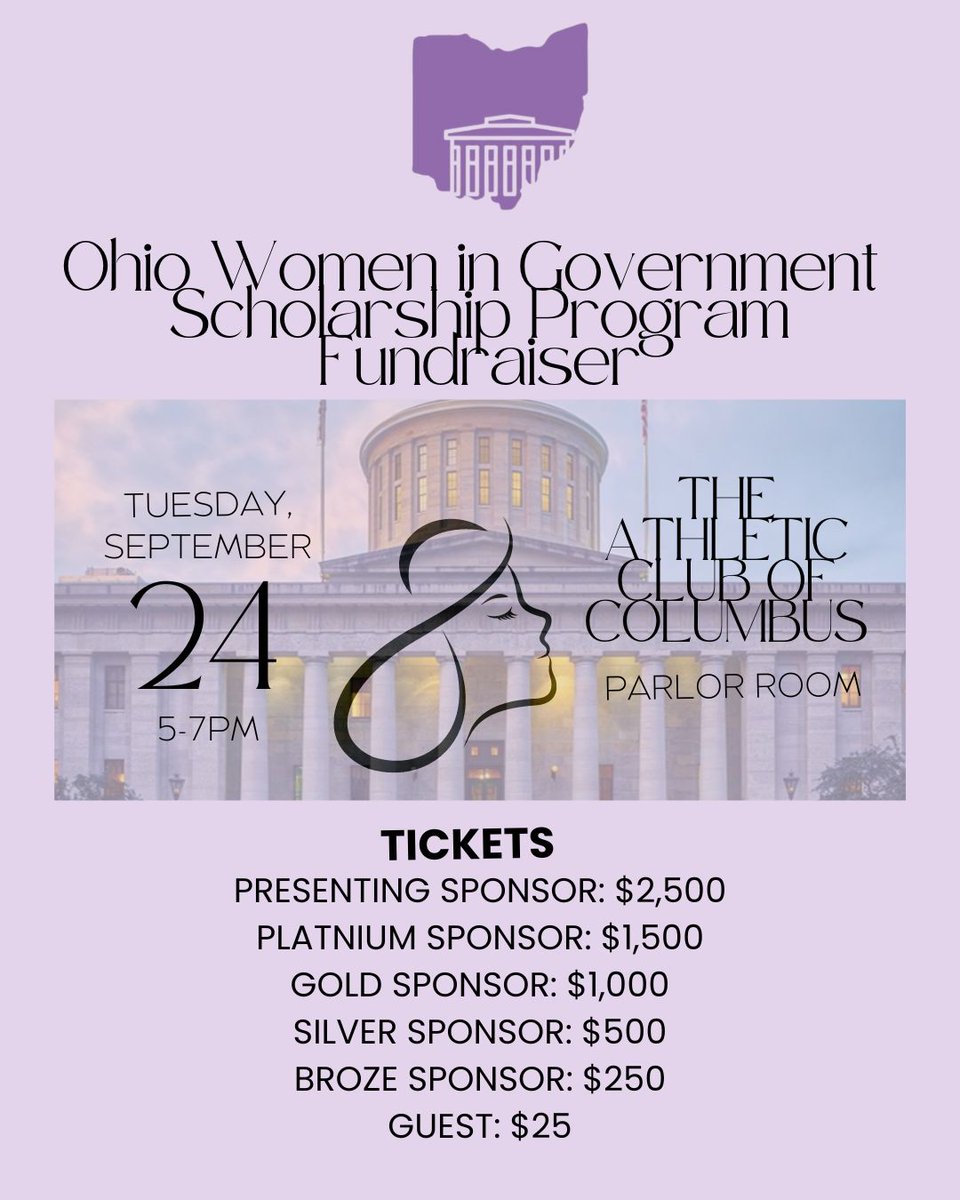 Ohio Women in Government Scholarship Program Fundraiser

TUESDAY, SEPTEMBER
24
5-7PM

THE ATHLETIC CLUB OF COLUMBUS
PARLOR ROOM

TICKETS
PRESENTING SPONSOR: $2,500
PLATNIUM SPONSOR: $1,500
GOLD SPONSOR: $1,000
SILVER SPONSOR: $500
BROZE SPONSOR: $250
GUEST: $25